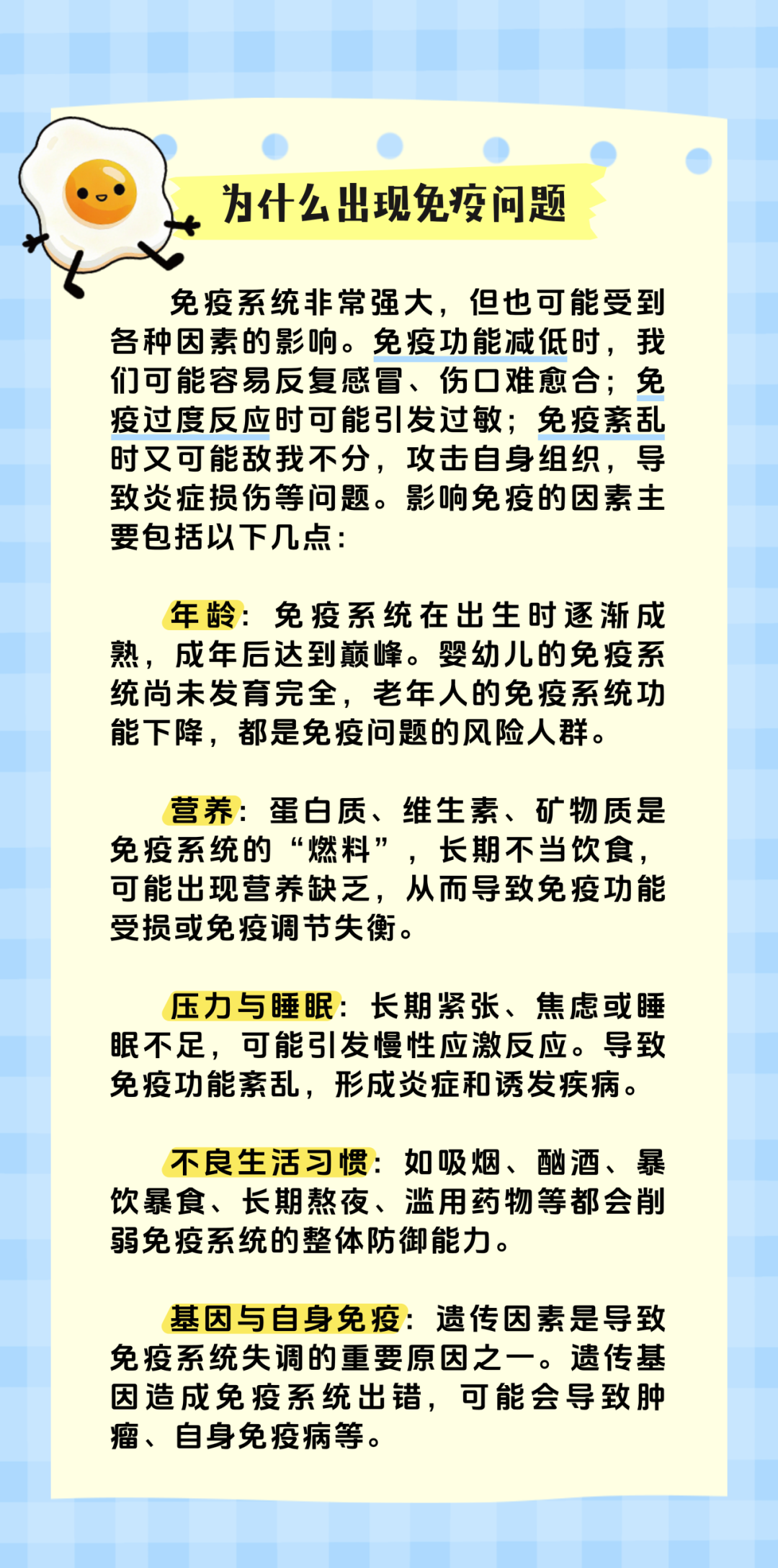 为什么出现免疫问题

免疫系统非常强大，但也可能受到各种因素的影响。免疫功能减低时，我们可能容易反复感冒、伤口难愈合；免疫过度反应时可能引发过敏；免疫紊乱时又可能敌我不分，攻击自身组织，导致炎症损伤等问题。影响免疫的因素主要包括以下几点：

年龄：免疫系统在出生时逐渐成熟，成年后达到巅峰。婴幼儿的免疫系统尚未发育完全，老年人的免疫系统功能下降，都是免疫问题的风险人群。

营养：蛋白质、维生素、矿物质是免疫系统的“燃料”，长期不当饮食，可能出现营养缺乏，从而导致免疫功能受损或免疫调节失衡。

压力与睡眠：长期紧张、焦虑或睡眠不足，可能引发慢性应激反应。导致免疫功能紊乱，形成炎症和诱发疾病。

不良生活习惯：如吸烟、酗酒、暴饮暴食、长期熬夜、滥用药物等都会削弱免疫系统的整体防御能力。

基因与自身免疫：遗传因素是导致免疫系统失调的重要原因之一。遗传基因造成免疫系统出错，可能会导致肿瘤、自身免疫病等。